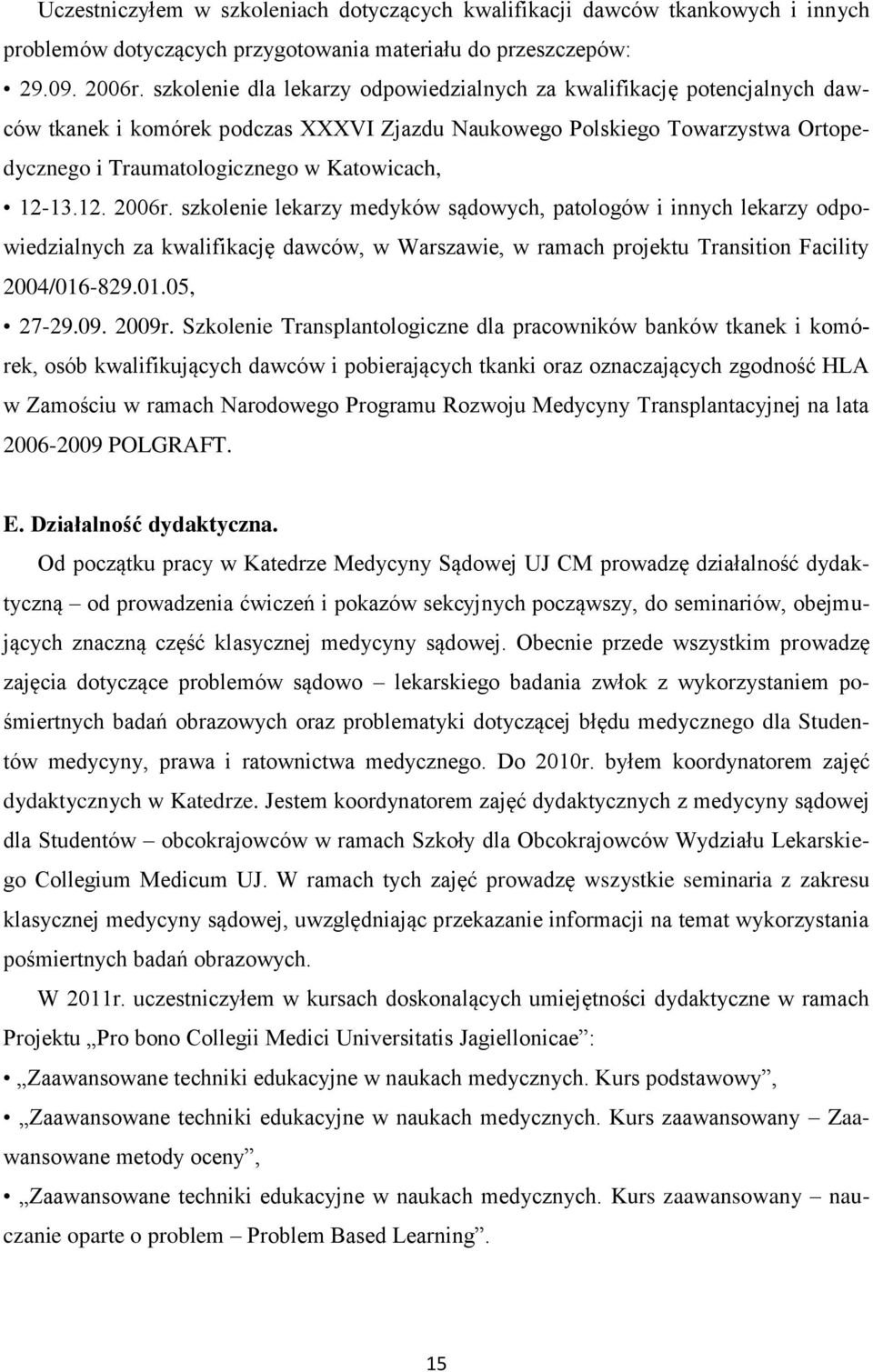 Uczestniczyłem w szkoleniach dotyczących kwalifikacji dawców tkankowych i innych problemów dotyczących przygotowania materiału do przeszczepów:

• 29.09. 2006r. szkolenie dla lekarzy odpowiedzialnych za kwalifikację potencjalnych dawców tkanek i komórek podczas XXXVI Zjazdu Naukowego Polskiego Towarzystwa Ortopedycznego i Traumatologicznego w Katowicach,

• 12-13.12. 2006r. szkolenie lekarzy medyków sądowych, patologów i innych lekarzy odpowiedzialnych za kwalifikację dawców, w Warszawie, w ramach projektu Transition Facility 2004/016-829.01.05,

• 27-29.09. 2009r. Szkolenie Transplantologiczne dla pracowników banków tkanek i komórek, osób kwalifikujących dawców i pobierających tkanki oraz oznaczających zgodność HLA w Zamościu w ramach Narodowego Programu Rozwoju Medycyny Transplantacyjnej na lata 2006-2009 POLGRAFT.

E. Działalność dydaktyczna.

Od początku pracy w Katedrze Medycyny Sądowej UJ CM prowadzę działalność dydaktyczną – od prowadzenia ćwiczeń i pokazów sekcyjnych począwszy, do seminariów, obejmujących znaczną część klasycznej medycyny sądowej. Obecnie przede wszystkim prowadzę zajęcia dotyczące problemów sądowo – lekarskiego badania zwłok z wykorzystaniem pośmiertnych badań obrazowych oraz problematyki dotyczącej błędu medycznego dla Studentów medycyny, prawa i ratownictwa medycznego. Do 2010r. byłem koordynatorem zajęć dydaktycznych w Katedrze. Jestem koordynatorem zajęć dydaktycznych z medycyny sądowej dla Studentów – obcokrajowców w ramach Szkoły dla Obcokrajowców Wydziału Lekarskiego Collegium Medicum UJ. W ramach tych zajęć prowadzę wszystkie seminaria z zakresu klasycznej medycyny sądowej, uwzględniając przekazanie informacji na temat wykorzystania pośmiertnych badań obrazowych.

W 2011r. uczestniczyłem w kursach doskonalących umiejętności dydaktyczne w ramach Projektu „Pro bono Collegii Medici Universitatis Jagiellonicae”:

• „Zaawansowane techniki edukacyjne w naukach medycznych. Kurs podstawowy”,

• „Zaawansowane techniki edukacyjne w naukach medycznych. Kurs zaawansowany – Zaawansowane metody oceny”,

• „Zaawansowane techniki edukacyjne w naukach medycznych. Kurs zaawansowany – nauczanie oparte o problem – Problem Based Learning”.

15